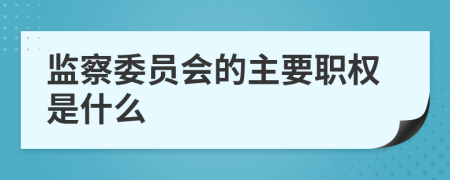 监察委员会的主要职权是什么